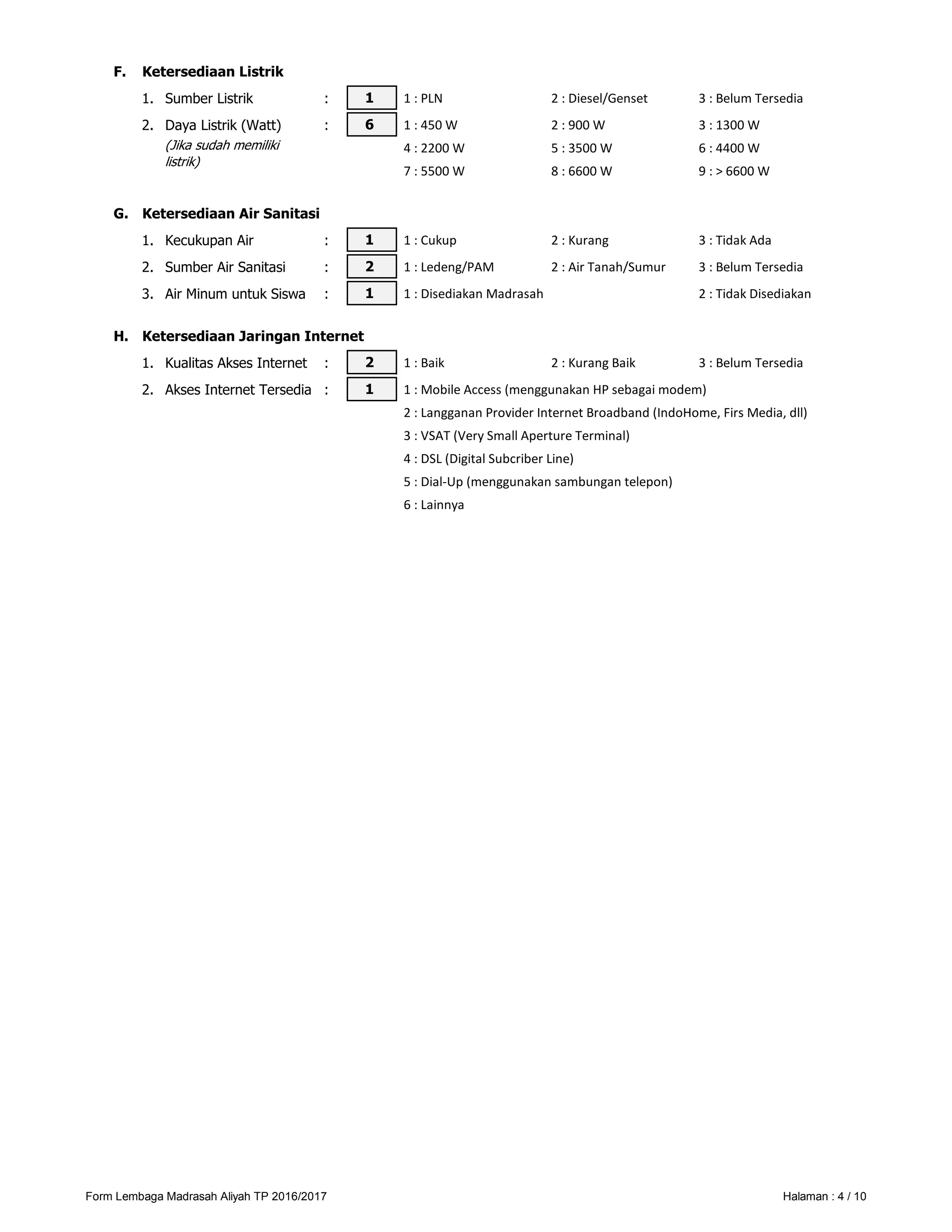 F. Ketersediaan Listrik

1. Sumber Listrik : 1 1 : PLN 2 : Diesel/Genset 3 : Belum Tersedia

2. Daya Listrik (Watt) : 6 1 : 450 W 2 : 900 W 3 : 1300 W
(Jika sudah memiliki listrik) 4 : 2200 W 5 : 3500 W 6 : 4400 W
7 : 5500 W 8 : 6600 W 9 : > 6600 W

G. Ketersediaan Air Sanitasi

1. Kecukupan Air : 1 1 : Cukup 2 : Kurang 3 : Tidak Ada

2. Sumber Air Sanitasi : 2 1 : Ledeng/PAM 2 : Air Tanah/Sumur 3 : Belum Tersedia

3. Air Minum untuk Siswa : 1 1 : Disediakan Madrasah 2 : Tidak Disediakan

H. Ketersediaan Jaringan Internet

1. Kualitas Akses Internet : 2 1 : Baik 2 : Kurang Baik 3 : Belum Tersedia

2. Akses Internet Tersedia : 1 1 : Mobile Access (menggunakan HP sebagai modem)
2 : Langganan Provider Internet Broadband (IndoHome, Firs Media, dll)
3 : VSAT (Very Small Aperture Terminal)
4 : DSL (Digital Subcriber Line)
5 : Dial-Up (menggunakan sambungan telepon)
6 : Lainnya

Form Lembaga Madrasah Aliyah TP 2016/2017 Halaman : 4 / 10